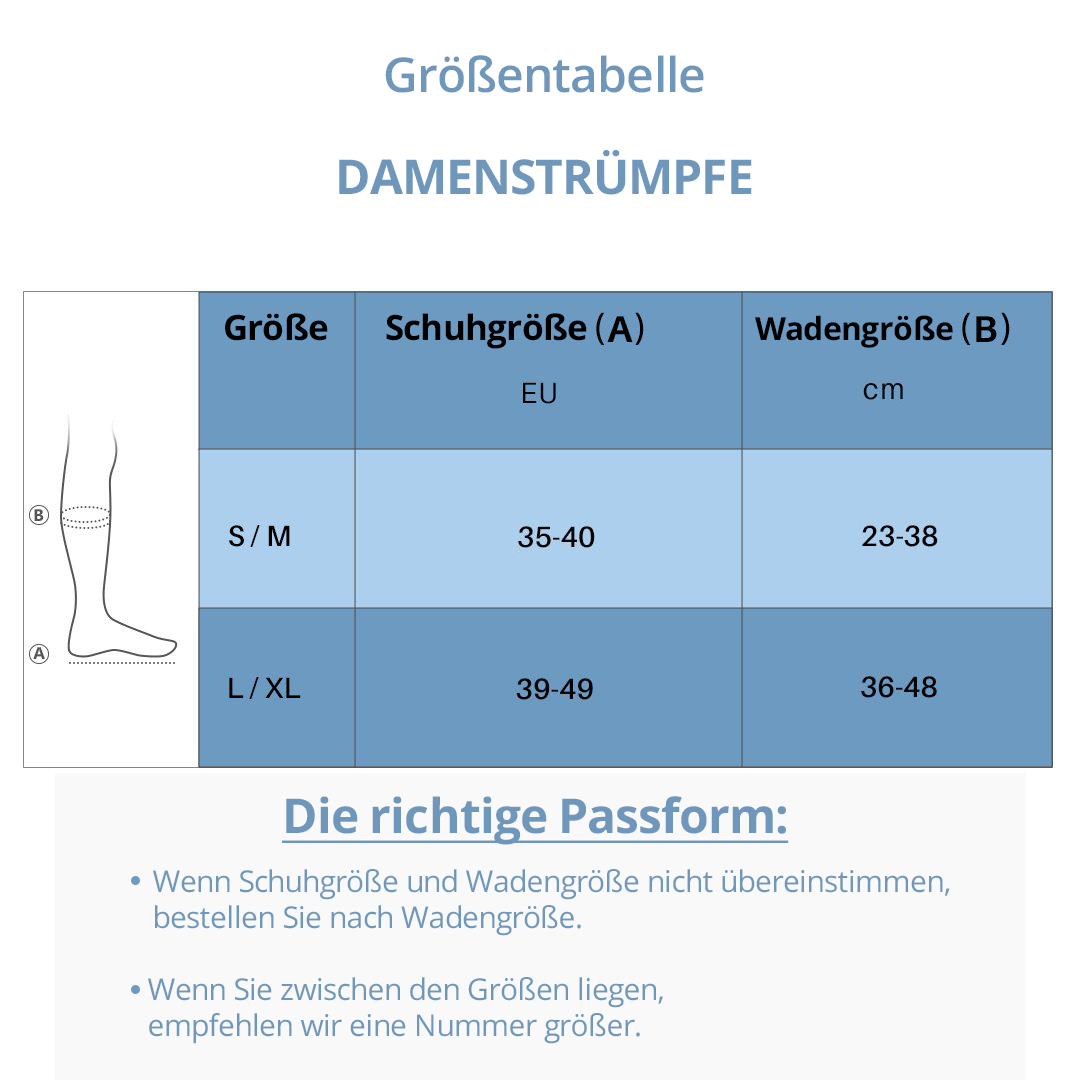 Größentabelle

DAMENSTRÜMPFE

Ⓑ

Ⓐ

| Größe | Schuhgröße (A) EU | Wadengröße (B) cm |
|---|---|---|
| S / M | 35-40 | 23-38 |
| L / XL | 39-49 | 36-48 |

Die richtige Passform:

• Wenn Schuhgröße und Wadengröße nicht übereinstimmen, bestellen Sie nach Wadengröße.

• Wenn Sie zwischen den Größen liegen, empfehlen wir eine Nummer größer.